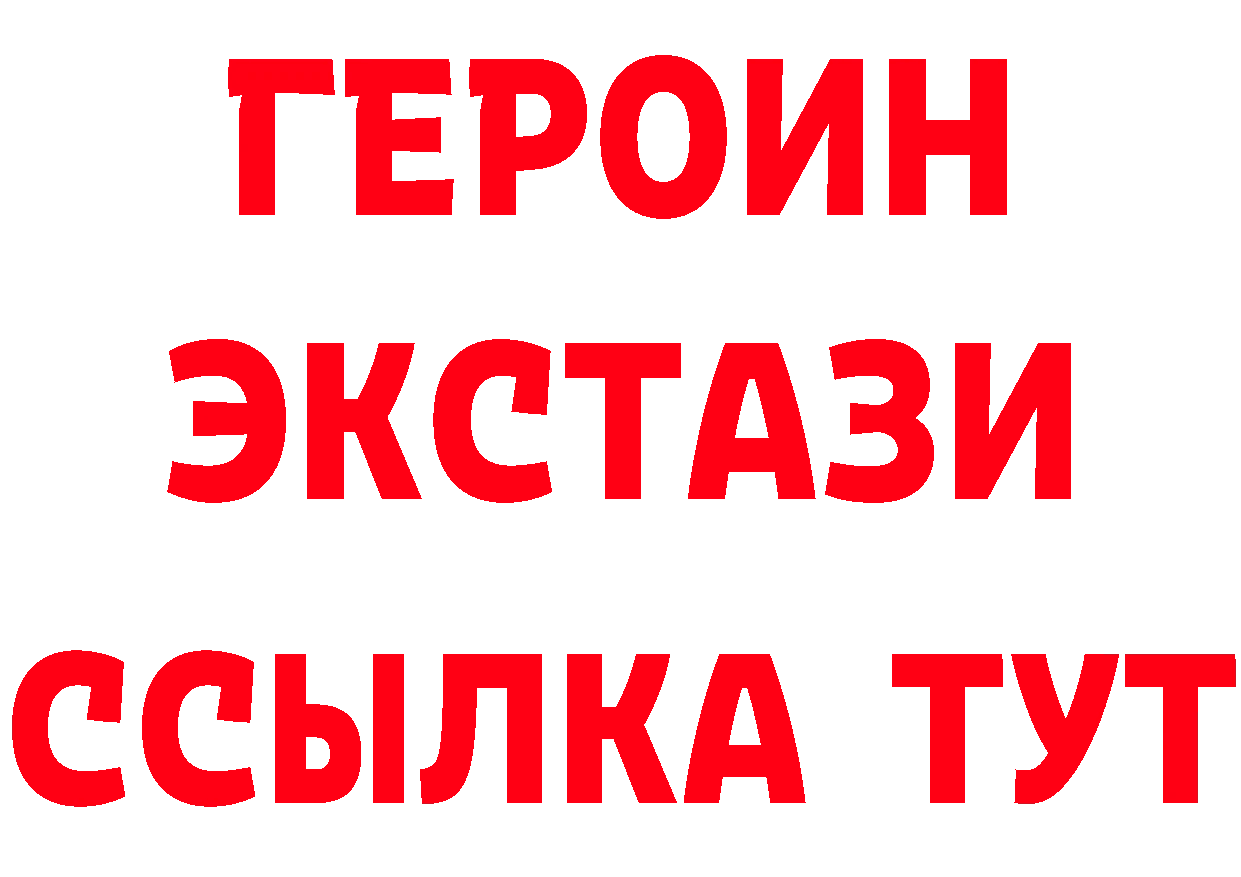 ГЕРОИН
ЭКСТАЗИ
ССЫЛКА ТУТ